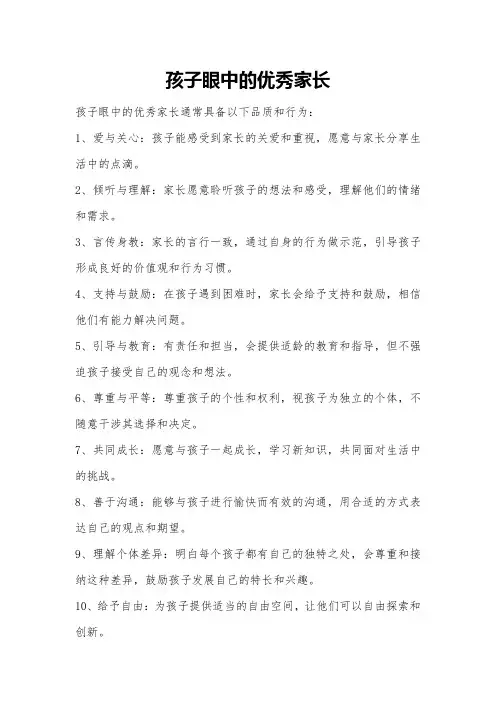 孩子眼中的优秀家长

孩子眼中的优秀家长通常具备以下品质和行为：

1、爱与关心：孩子能感受到家长的关爱和重视，愿意与家长分享生活中的点滴。

2、倾听与理解：家长愿意聆听孩子的想法和感受，理解他们的情绪和需求。

3、言传身教：家长的言行一致，通过自身的行为做示范，引导孩子形成良好的价值观和行为习惯。

4、支持与鼓励：在孩子遇到困难时，家长会给予支持和鼓励，相信他们有能力解决问题。

5、引导与教育：有责任和担当，会提供适龄的教育和指导，但不强迫孩子接受自己的观念和想法。

6、尊重与平等：尊重孩子的个性和权利，视孩子为独立的个体，不随意干涉其选择和决定。

7、共同成长：愿意与孩子一起成长，学习新知识，共同面对生活中的挑战。

8、善于沟通：能够与孩子进行愉快而有效的沟通，用合适的方式表达自己的观点和期望。

9、理解个体差异：明白每个孩子都有自己的独特之处，会尊重和接纳这种差异，鼓励孩子发展自己的特长和兴趣。

10、给予自由：为孩子提供适当的自由空间，让他们可以自由探索和创新。